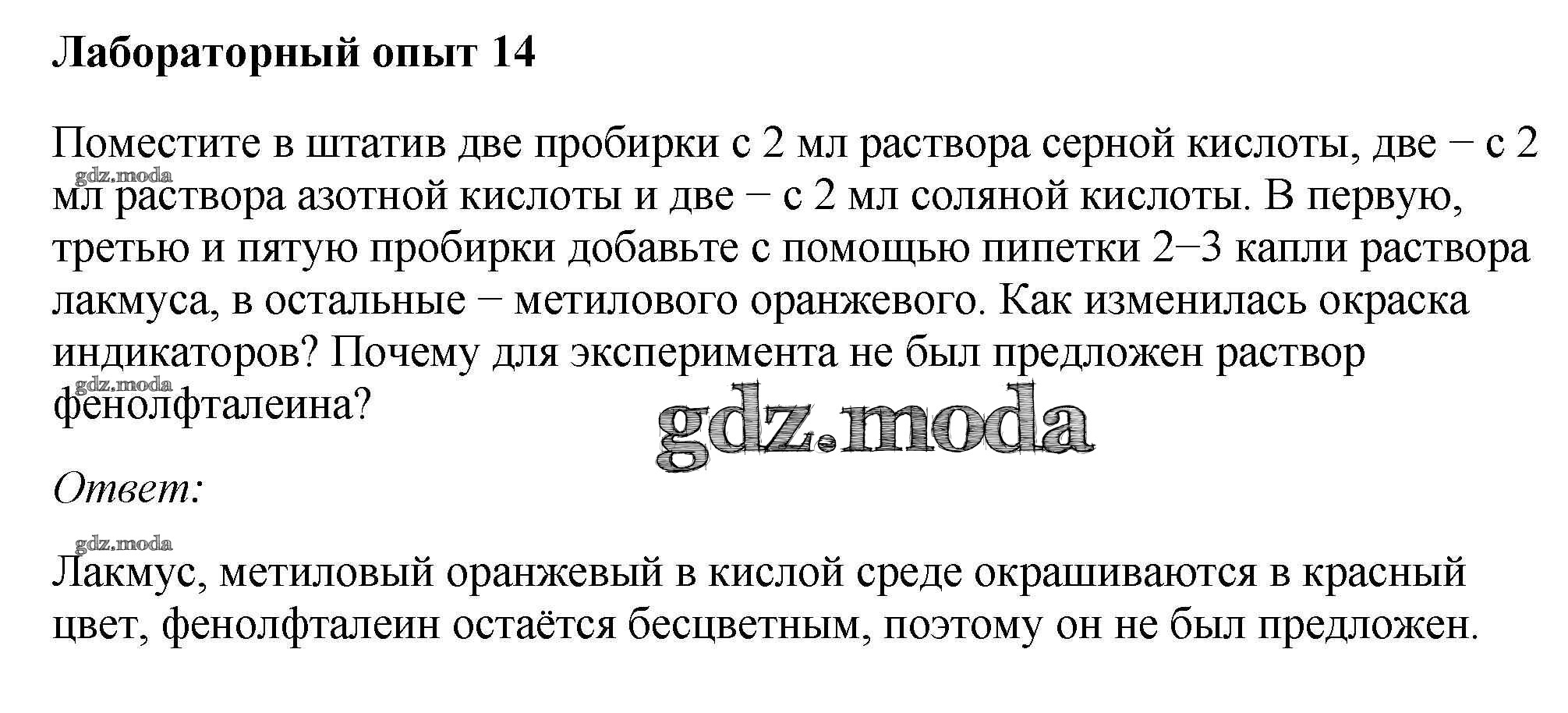 Лабораторный опыт 14

Поместите в штатив две пробирки с 2 мл раствора серной кислоты, две − с 2 мл раствора азотной кислоты и две − с 2 мл соляной кислоты. В первую, третью и пятую пробирки добавьте с помощью пипетки 2−3 капли раствора лакмуса, в остальные − метилового оранжевого. Как изменилась окраска индикаторов? Почему для эксперимента не был предложен раствор фенолфталеина?

Ответ:

Лакмус, метиловый оранжевый в кислой среде окрашиваются в красный цвет, фенолфталеин остаётся бесцветным, поэтому он не был предложен.

gdz.moda